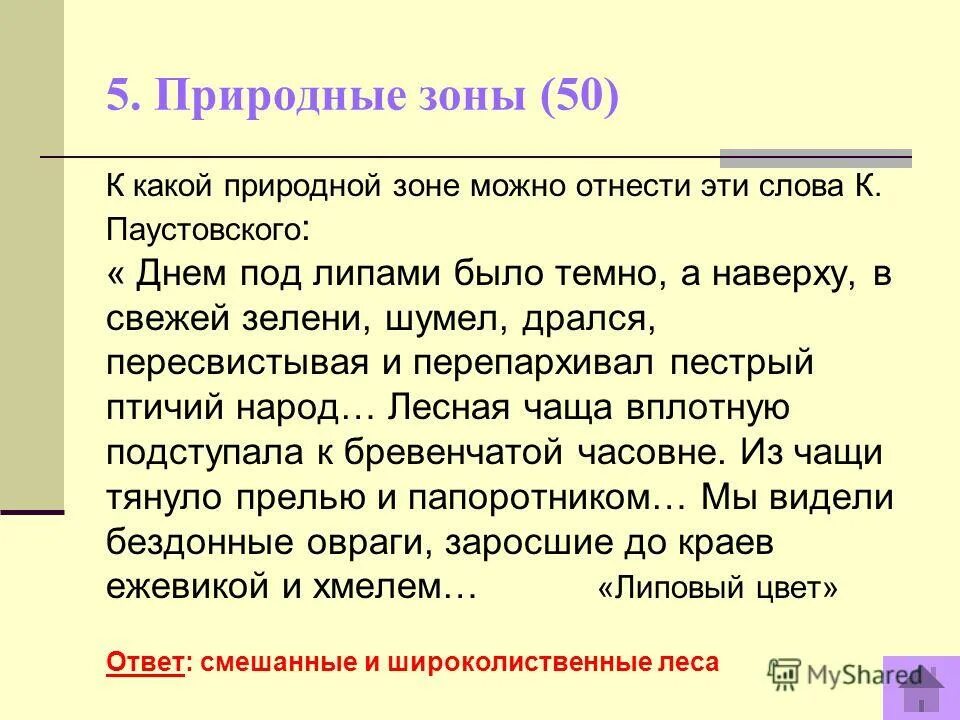 5. Природные зоны (50)

К какой природной зоне можно отнести эти слова К. Паустовского:
« Днем под липами было темно, а наверху, в свежей зелени, шумел, дрался, пересвистывая и перепархивал пестрый птичий народ… Лесная чаща вплотную подступала к бревенчатой часовне. Из чащи тянуло прелью и папоротником… Мы видели бездонные овраги, заросшие до краев ежевикой и хмелем… «Липовый цвет»

Ответ: смешанные и широколиственные леса

MyShared